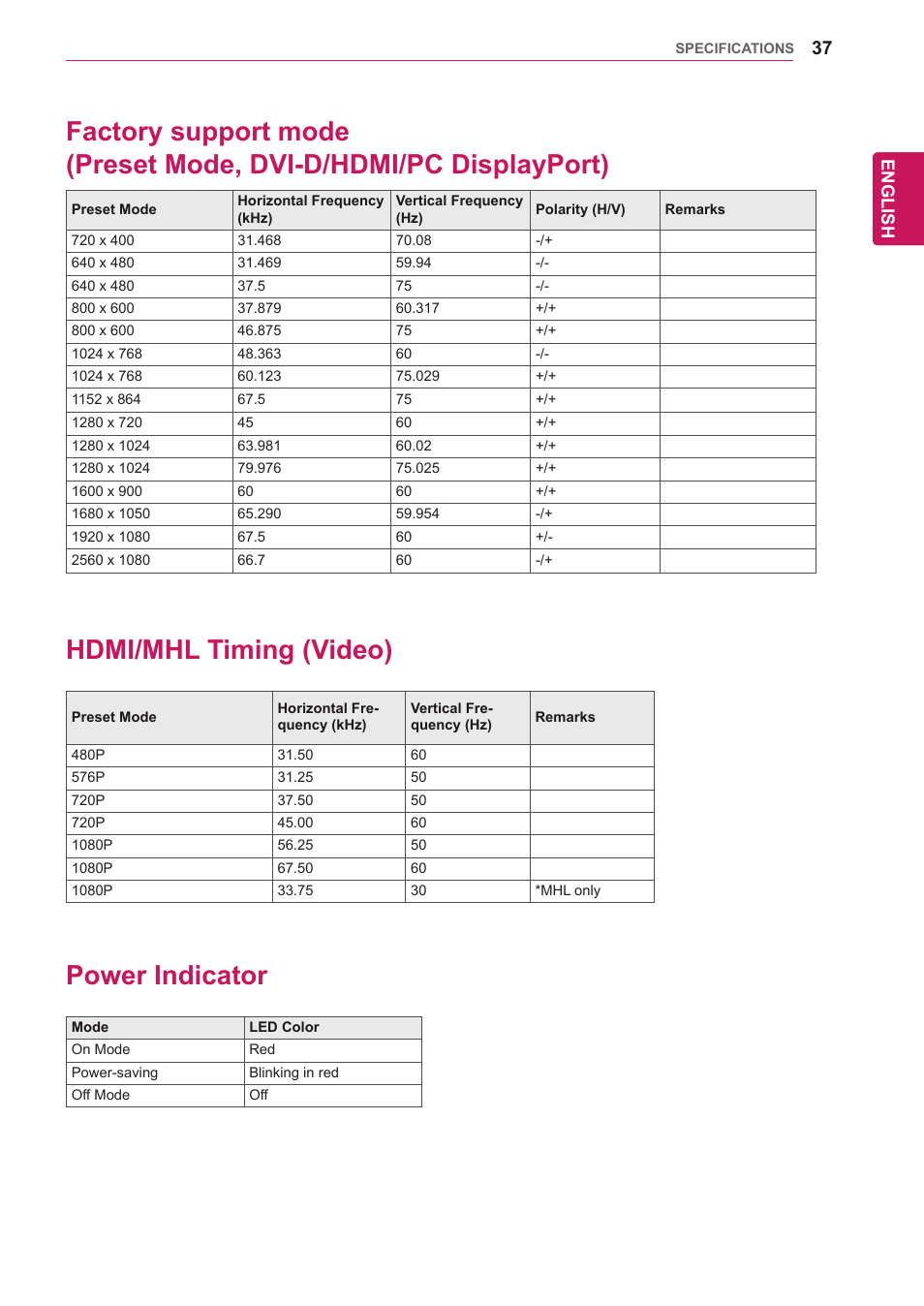 SPECIFICATIONS 37

ENGLISH

Factory support mode
(Preset Mode, DVI-D/HDMI/PC DisplayPort)

| Preset Mode | Horizontal Frequency (kHz) | Vertical Frequency (Hz) | Polarity (H/V) | Remarks |
|---|---|---|---|---|
| 720 x 400 | 31.468 | 70.08 | -/+ | |
| 640 x 480 | 31.469 | 59.94 | -/- | |
| 640 x 480 | 37.5 | 75 | -/- | |
| 800 x 600 | 37.879 | 60.317 | +/+ | |
| 800 x 600 | 46.875 | 75 | +/+ | |
| 1024 x 768 | 48.363 | 60 | -/- | |
| 1024 x 768 | 60.123 | 75.029 | +/+ | |
| 1152 x 864 | 67.5 | 75 | +/+ | |
| 1280 x 720 | 45 | 60 | +/+ | |
| 1280 x 1024 | 63.981 | 60.02 | +/+ | |
| 1280 x 1024 | 79.976 | 75.025 | +/+ | |
| 1600 x 900 | 60 | 60 | +/+ | |
| 1680 x 1050 | 65.290 | 59.954 | -/+ | |
| 1920 x 1080 | 67.5 | 60 | +/- | |
| 2560 x 1080 | 66.7 | 60 | -/+ | |

HDMI/MHL Timing (Video)

| Preset Mode | Horizontal Frequency (kHz) | Vertical Frequency (Hz) | Remarks |
|---|---|---|---|
| 480P | 31.50 | 60 | |
| 576P | 31.25 | 50 | |
| 720P | 37.50 | 50 | |
| 720P | 45.00 | 60 | |
| 1080P | 56.25 | 50 | |
| 1080P | 67.50 | 60 | |
| 1080P | 33.75 | 30 | *MHL only |

Power Indicator

| Mode | LED Color |
|---|---|
| On Mode | Red |
| Power-saving | Blinking in red |
| Off Mode | Off |